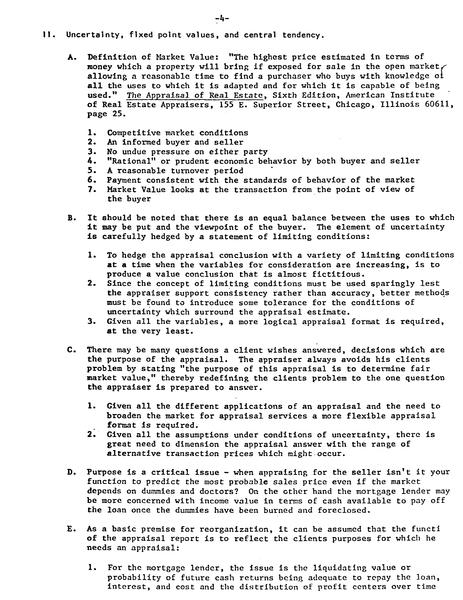 -4-

II. Uncertainty, fixed point values, and central tendency.

A. Definition of Market Value: "The highest price estimated in terms of money which a property will bring if exposed for sale in the open market allowing a reasonable time to find a purchaser who buys with knowledge of all the uses to which it is adapted and for which it is capable of being used." The Appraisal of Real Estate, Sixth Edition, American Institute of Real Estate Appraisers, 155 E. Superior Street, Chicago, Illinois 60611, page 25.

1. Competitive market conditions
2. An informed buyer and seller
3. No undue pressure on either party
4. "Rational" or prudent economic behavior by both buyer and seller
5. A reasonable turnover period
6. Payment consistent with the standards of behavior of the market
7. Market Value looks at the transaction from the point of view of the buyer

B. It should be noted that there is an equal balance between the uses to which it may be put and the viewpoint of the buyer. The element of uncertainty is carefully hedged by a statement of limiting conditions:

1. To hedge the appraisal conclusion with a variety of limiting conditions at a time when the variables for consideration are increasing, is to produce a value conclusion that is almost fictitious.
2. Since the concept of limiting conditions must be used sparingly lest the appraiser support consistency rather than accuracy, better methods must be found to introduce some tolerance for the conditions of uncertainty which surround the appraisal estimate.
3. Given all the variables, a more logical appraisal format is required, at the very least.

C. There may be many questions a client wishes answered, decisions which are the purpose of the appraisal. The appraiser always avoids his clients problem by stating "the purpose of this appraisal is to determine fair market value," thereby redefining the clients problem to the one question the appraiser is prepared to answer.

1. Given all the different applications of an appraisal and the need to broaden the market for appraisal services a more flexible appraisal format is required.
2. Given all the assumptions under conditions of uncertainty, there is great need to dimension the appraisal answer with the range of alternative transaction prices which might occur.

D. Purpose is a critical issue - when appraising for the seller isn't it your function to predict the most probable sales price even if the market depends on dummies and doctors? On the other hand the mortgage lender may be more concerned with income value in terms of cash available to pay off the loan once the dummies have been burned and foreclosed.

E. As a basic premise for reorganization, it can be assumed that the functi of the appraisal report is to reflect the clients purposes for which he needs an appraisal:

1. For the mortgage lender, the issue is the liquidating value or probability of future cash returns being adequate to repay the loan, interest, and cost and the distribution of profit centers over time